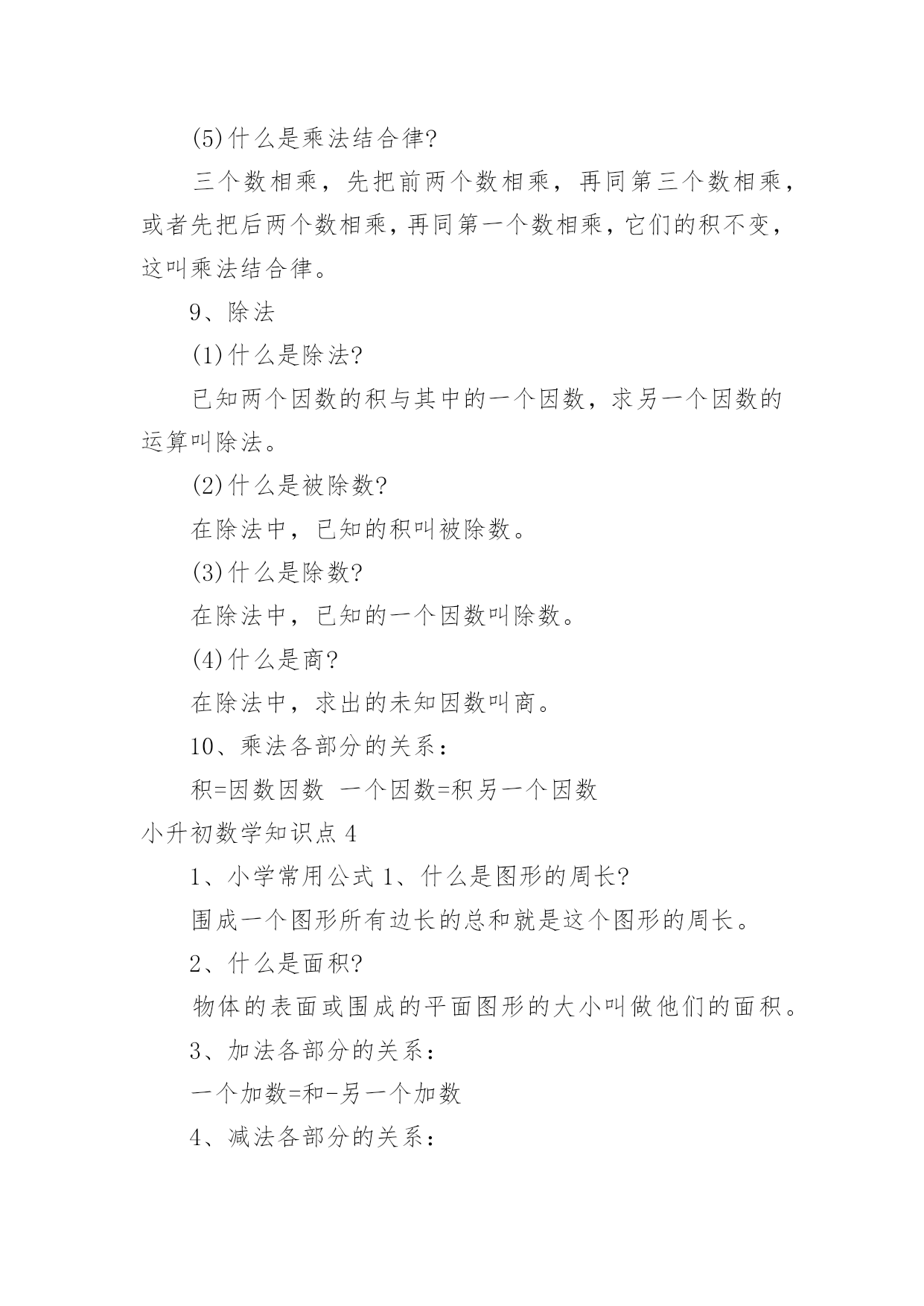 (5)什么是乘法结合律?

三个数相乘，先把前两个数相乘，再同第三个数相乘，或者先把后两个数相乘，再同第一个数相乘，它们的积不变，这叫乘法结合律。

9、除法

(1)什么是除法?

已知两个因数的积与其中的一个因数，求另一个因数的运算叫除法。

(2)什么是被除数?

在除法中，已知的积叫被除数。

(3)什么是除数?

在除法中，已知的一个因数叫除数。

(4)什么是商?

在除法中，求出的未知因数叫商。

10、乘法各部分的关系：

积=因数因数 一个因数=积另一个因数

小升初数学知识点 4

1、小学常用公式 1、什么是图形的周长?

围成一个图形所有边长的总和就是这个图形的周长。

2、什么是面积?

物体的表面或围成的平面图形的大小叫做他们的面积。

3、加法各部分的关系：

一个加数=和-另一个加数

4、减法各部分的关系：